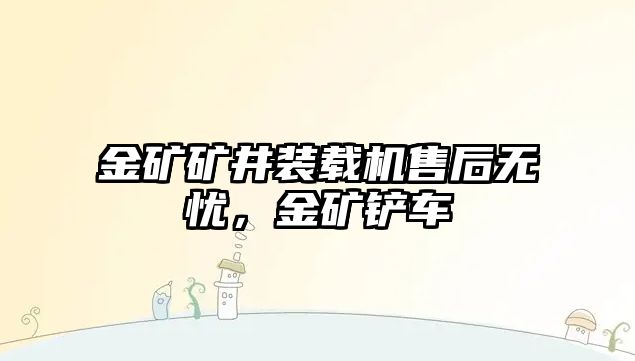 金矿矿井装载机售后无忧，金矿铲车